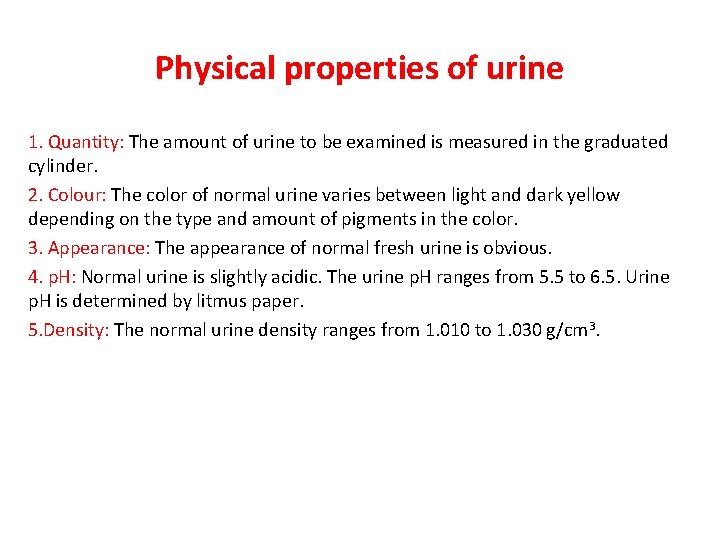 Physical properties of urine

1. Quantity: The amount of urine to be examined is measured in the graduated cylinder.

2. Colour: The color of normal urine varies between light and dark yellow depending on the type and amount of pigments in the color.

3. Appearance: The appearance of normal fresh urine is obvious.

4. pH: Normal urine is slightly acidic. The urine pH ranges from 5.5 to 6.5. Urine pH is determined by litmus paper.

5.Density: The normal urine density ranges from 1.010 to 1.030 g/cm$^3$.